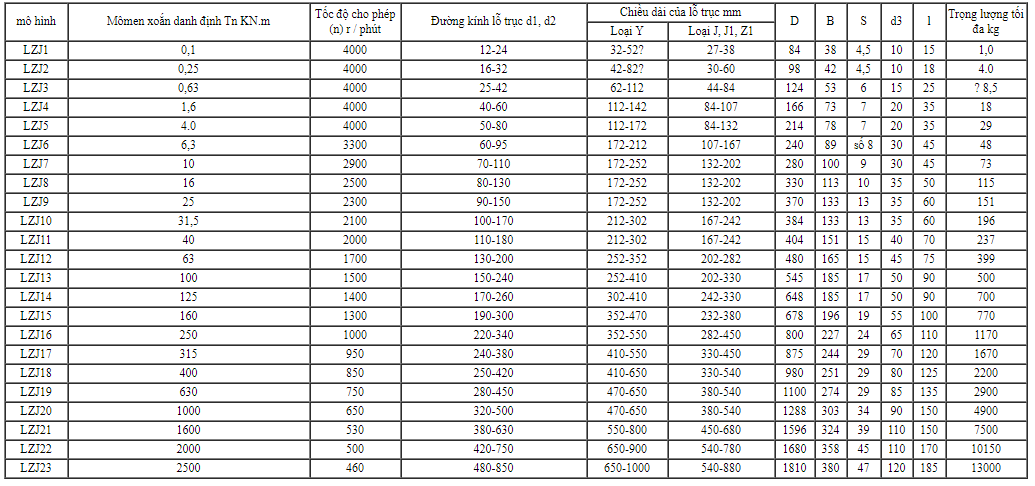 | mô hình | Mômen xoắn danh định Tn KN.m | Tốc độ cho phép (n) r / phút | Đường kính lỗ trục d1, d2 | Chiều dài của lỗ trục mm Loại Y | Chiều dài của lỗ trục mm Loại J, J1, Z1 | D | B | S | d3 | l | Trọng lượng tối đa kg |
|---|---|---|---|---|---|---|---|---|---|---|---|
| LZJ1 | 0,1 | 4000 | 12-24 | 32-52? | 27-38 | 84 | 38 | 4,5 | 10 | 15 | 1,0 |
| LZJ2 | 0,25 | 4000 | 16-32 | 42-82? | 30-60 | 98 | 42 | 4,5 | 10 | 18 | 4.0 |
| LZJ3 | 0,63 | 4000 | 25-42 | 62-112 | 44-84 | 124 | 53 | 6 | 15 | 25 | ? 8,5 |
| LZJ4 | 1,6 | 4000 | 40-60 | 112-142 | 84-107 | 166 | 73 | 7 | 20 | 35 | 18 |
| LZJ5 | 4.0 | 4000 | 50-80 | 112-172 | 84-132 | 214 | 78 | 7 | 20 | 35 | 29 |
| LZJ6 | 6,3 | 3300 | 60-95 | 172-212 | 107-167 | 240 | 89 | số 8 | 30 | 45 | 48 |
| LZJ7 | 10 | 2900 | 70-110 | 172-252 | 132-202 | 280 | 100 | 9 | 30 | 45 | 73 |
| LZJ8 | 16 | 2500 | 80-130 | 172-252 | 132-202 | 330 | 113 | 10 | 35 | 50 | 115 |
| LZJ9 | 25 | 2300 | 90-150 | 172-252 | 132-202 | 370 | 133 | 13 | 35 | 60 | 151 |
| LZJ10 | 31,5 | 2100 | 100-170 | 212-302 | 167-242 | 384 | 133 | 13 | 35 | 60 | 196 |
| LZJ11 | 40 | 2000 | 110-180 | 212-302 | 167-242 | 404 | 151 | 15 | 40 | 70 | 237 |
| LZJ12 | 63 | 1700 | 130-200 | 252-352 | 202-282 | 480 | 165 | 15 | 45 | 75 | 399 |
| LZJ13 | 100 | 1500 | 150-240 | 252-410 | 202-330 | 545 | 185 | 17 | 50 | 90 | 500 |
| LZJ14 | 125 | 1400 | 170-260 | 302-410 | 242-330 | 648 | 185 | 17 | 50 | 90 | 700 |
| LZJ15 | 160 | 1300 | 190-300 | 352-470 | 232-380 | 678 | 196 | 19 | 55 | 100 | 770 |
| LZJ16 | 250 | 1000 | 220-340 | 352-550 | 282-450 | 800 | 227 | 24 | 65 | 110 | 1170 |
| LZJ17 | 315 | 950 | 240-380 | 410-550 | 330-450 | 875 | 244 | 29 | 70 | 120 | 1670 |
| LZJ18 | 400 | 850 | 250-420 | 410-650 | 330-540 | 980 | 251 | 29 | 80 | 125 | 2200 |
| LZJ19 | 630 | 750 | 280-450 | 470-650 | 380-540 | 1100 | 274 | 29 | 85 | 135 | 2900 |
| LZJ20 | 1000 | 650 | 320-500 | 470-650 | 380-540 | 1288 | 303 | 34 | 90 | 150 | 4900 |
| LZJ21 | 1600 | 530 | 380-630 | 550-800 | 450-680 | 1596 | 324 | 39 | 110 | 150 | 7500 |
| LZJ22 | 2000 | 500 | 420-750 | 650-900 | 540-780 | 1680 | 358 | 45 | 110 | 170 | 10150 |
| LZJ23 | 2500 | 460 | 480-850 | 650-1000 | 540-880 | 1810 | 380 | 47 | 120 | 185 | 13000 |